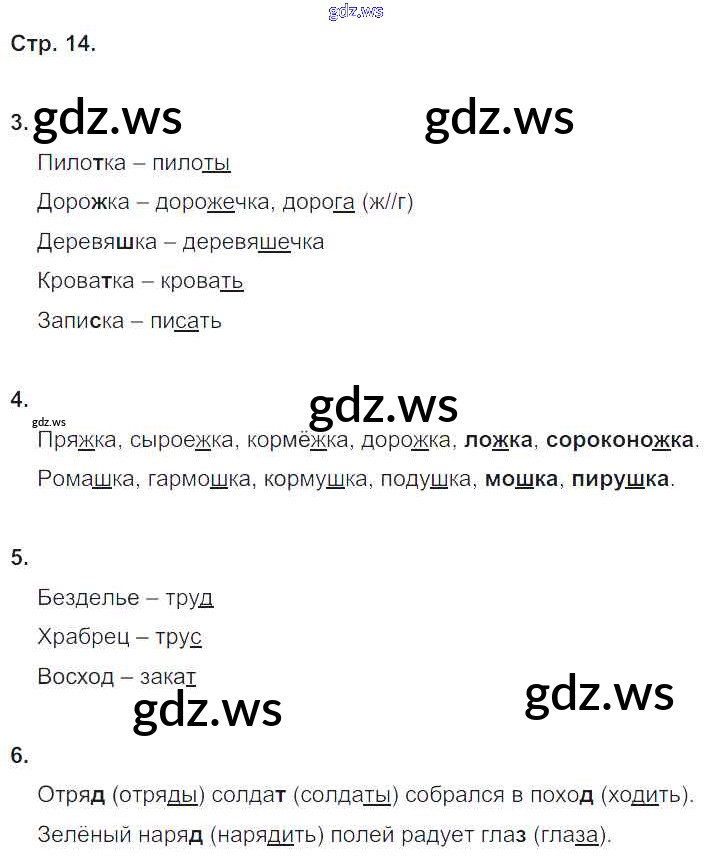 Стр. 14.

3.

Пилотка – пилоты

Дорожка – дорожечка, дорога (ж//г)

Деревяшка – деревяшечка

Кроватка – кровать

Записка – писать

4.

Пряжка, сыроежка, кормёжка, дорожка, ложка, сороконожка.

Ромашка, гармошка, кормушка, подушка, мошка, пирушка.

5.

Безделье – труд

Храбрец – трус

Восход – закат

6.

Отряд (отряды) солдат (солдаты) собрался в поход (ходить).

Зелёный наряд (нарядить) полей радует глаз (глаза).

gdz.ws